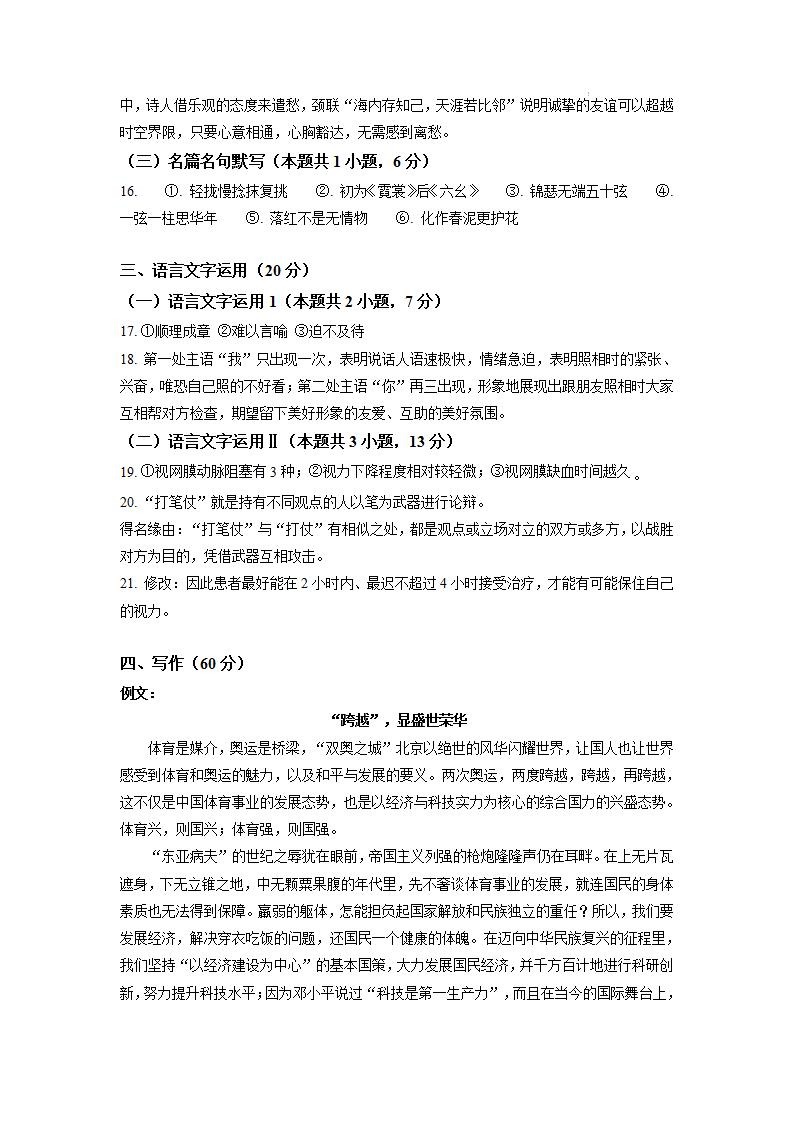 中，诗人借乐观的态度来遣愁，颈联“海内存知己，天涯若比邻”说明诚挚的友谊可以超越时空界限，只要心意相通，心胸豁达，无需感到离愁。

（三）名篇名句默写（本题共 1 小题，6 分）

16. ①. 轻拢慢捻抹复挑 ②. 初为《霓裳》后《六幺》 ③. 锦瑟无端五十弦 ④. 一弦一柱思华年 ⑤. 落红不是无情物 ⑥. 化作春泥更护花

三、语言文字运用（20 分）

（一）语言文字运用 1（本题共 2 小题，7 分）

17. ①顺理成章 ②难以言喻 ③迫不及待

18. 第一处主语“我”只出现一次，表明说话人语速极快，情绪急迫，表明照相时的紧张、兴奋，唯恐自己照的不好看；第二处主语“你”再三出现，形象地展现出跟朋友照相时大家互相帮对方检查，期望留下美好形象的友爱、互助的美好氛围。

（二）语言文字运用Ⅱ（本题共 3 小题，13 分）

19. ①视网膜动脉阻塞有 3 种；②视力下降程度相对较轻微；③视网膜缺血时间越久 。

20. “打笔仗”就是持有不同观点的人以笔为武器进行论辩。

得名缘由：“打笔仗”与“打仗”有相似之处，都是观点或立场对立的双方或多方，以战胜对方为目的，凭借武器互相攻击。

21. 修改：因此患者最好能在 2 小时内、最迟不超过 4 小时接受治疗，才能有可能保住自己的视力。

四、写作（60 分）

例文：

“跨越”，显盛世荣华

体育是媒介，奥运是桥梁，“双奥之城”北京以绝世的风华闪耀世界，让国人也让世界感受到体育和奥运的魅力，以及和平与发展的要义。两次奥运，两度跨越，跨越，再跨越，这不仅是中国体育事业的发展态势，也是以经济与科技实力为核心的综合国力的兴盛态势。体育兴，则国兴；体育强，则国强。

“东亚病夫”的世纪之辱犹在眼前，帝国主义列强的枪炮隆隆声仍在耳畔。在上无片瓦遮身，下无立锥之地，中无颗粟果腹的年代里，先不奢谈体育事业的发展，就连国民的身体素质也无法得到保障。羸弱的躯体，怎能担负起国家解放和民族独立的重任？所以，我们要发展经济，解决穿衣吃饭的问题，还国民一个健康的体魄。在迈向中华民族复兴的征程里，我们坚持“以经济建设为中心”的基本国策，大力发展国民经济，并千方百计地进行科研创新，努力提升科技水平；因为邓小平说过“科技是第一生产力”，而且在当今的国际舞台上，